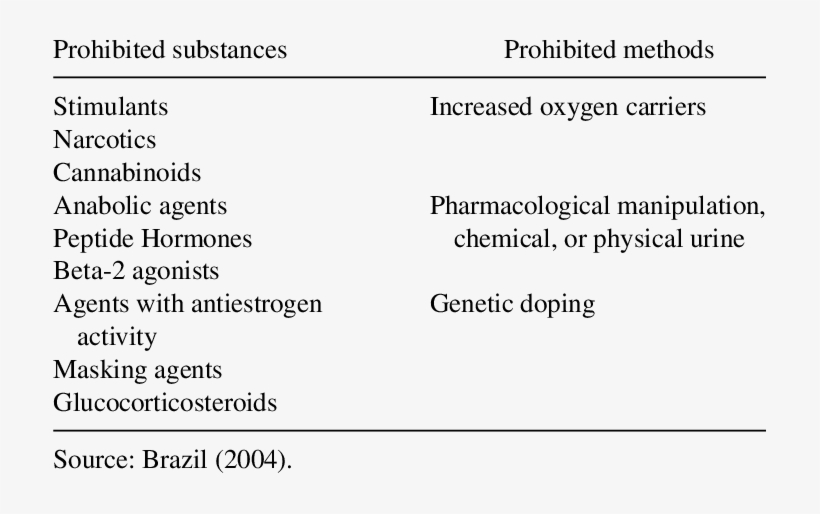 | Prohibited substances | Prohibited methods |
|---|---|
| Stimulants | Increased oxygen carriers |
| Narcotics | |
| Cannabinoids | |
| Anabolic agents | Pharmacological manipulation, chemical, or physical urine |
| Peptide Hormones | |
| Beta-2 agonists | |
| Agents with antiestrogen activity | Genetic doping |
| Masking agents | |
| Glucocorticosteroids | |

Source: Brazil (2004).